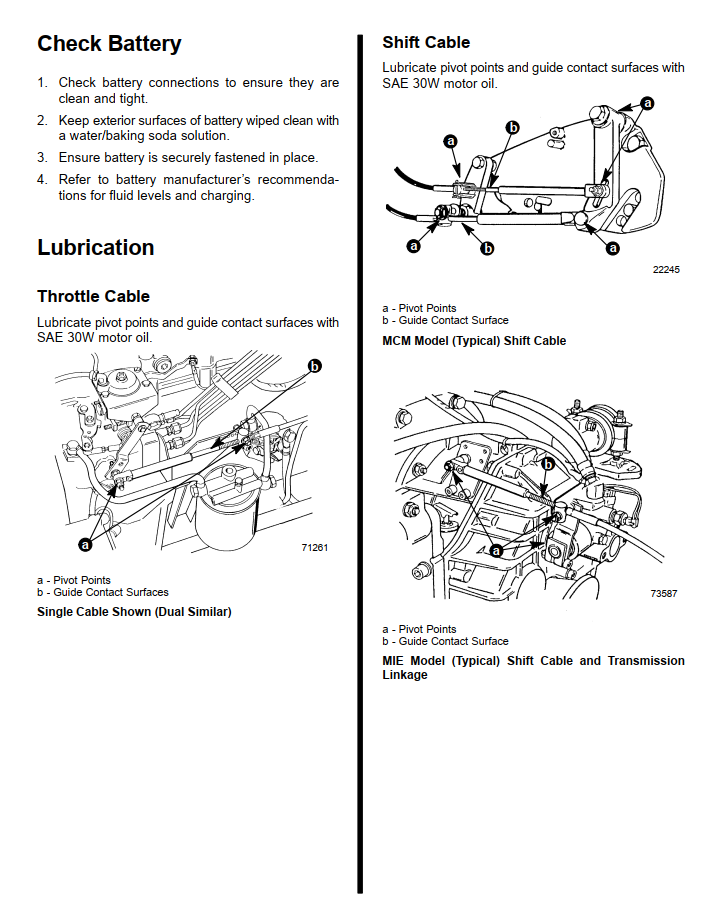 Check Battery

1. Check battery connections to ensure they are clean and tight.
2. Keep exterior surfaces of battery wiped clean with a water/baking soda solution.
3. Ensure battery is securely fastened in place.
4. Refer to battery manufacturer's recommendations for fluid levels and charging.

Lubrication

Throttle Cable

Lubricate pivot points and guide contact surfaces with SAE 30W motor oil.

b
a
71261

a - Pivot Points
b - Guide Contact Surfaces

Single Cable Shown (Dual Similar)

Shift Cable

Lubricate pivot points and guide contact surfaces with SAE 30W motor oil.

a
b
a
a
b
a
22245

a - Pivot Points
b - Guide Contact Surface

MCM Model (Typical) Shift Cable

b
a
73587

a - Pivot Points
b - Guide Contact Surface

MIE Model (Typical) Shift Cable and Transmission Linkage